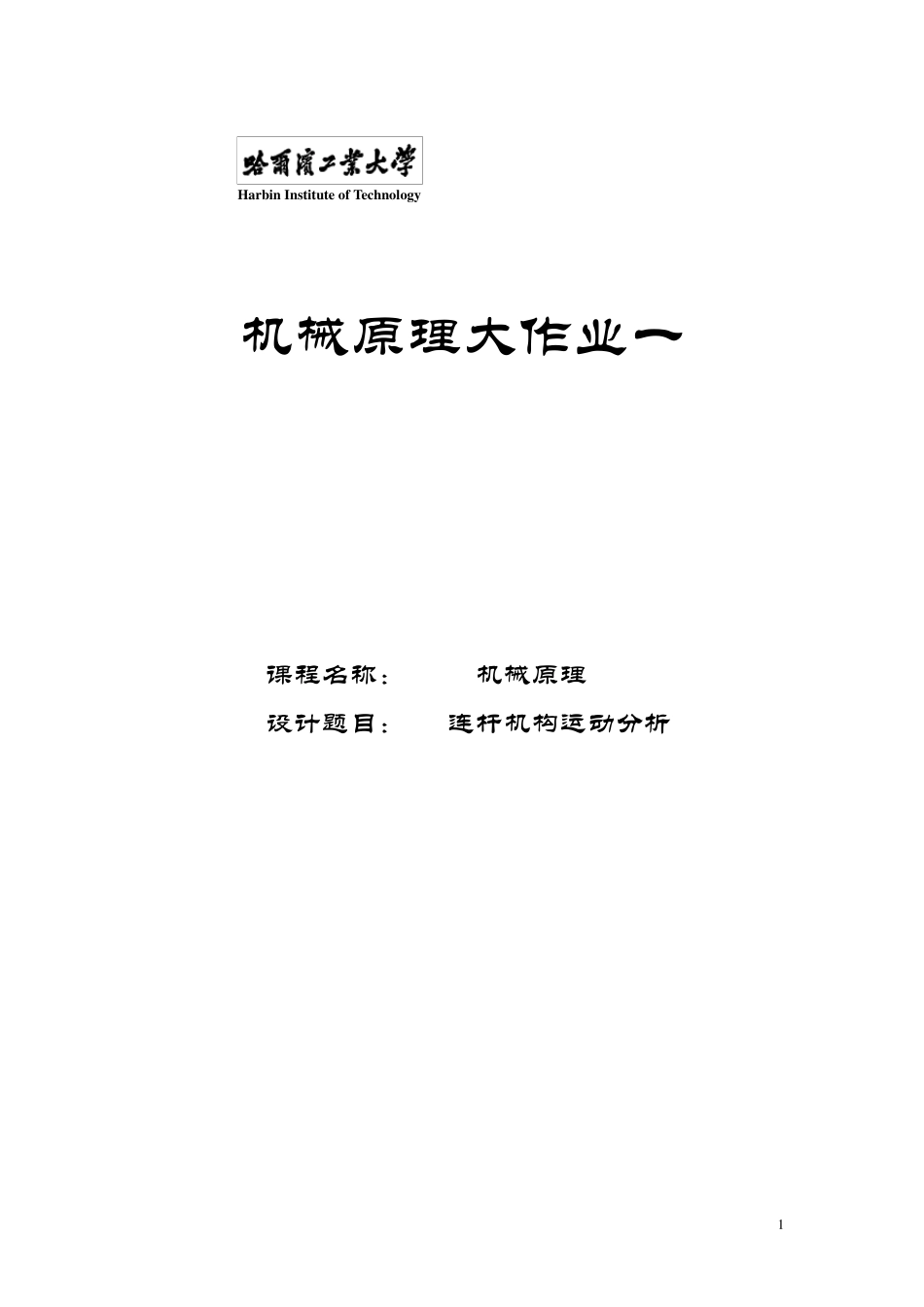 哈爾濱工業大學
Harbin Institute of Technology

机械原理大作业一

课程名称： 机械原理

设计题目： 连杆机构运动分析

1